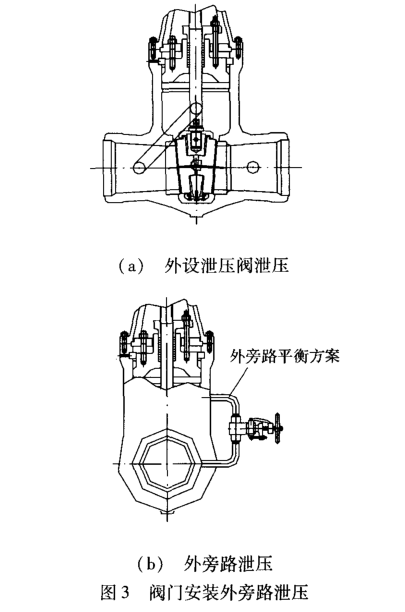 (a) 外设泄压阀泄压

外旁路平衡方案

(b) 外旁路泄压

图 3 阀门安装外旁路泄压